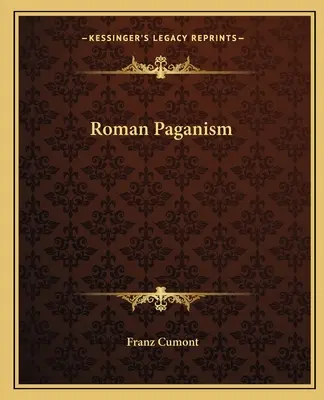 —KESSINGER'S LEGACY REPRINTS—

Roman Paganism

Franz Cumont